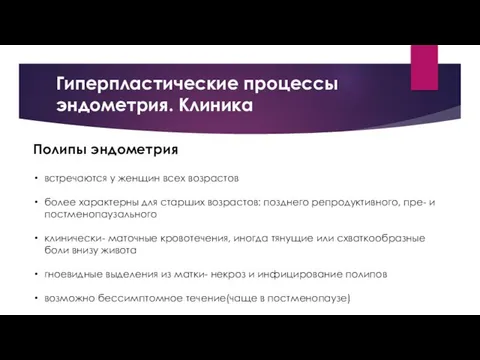 Гиперпластические процессы эндометрия. Клиника

Полипы эндометрия

• встречаются у женщин всех возрастов

• более характерны для старших возрастов: позднего репродуктивного, пре- и постменопаузального

• клинически- маточные кровотечения, иногда тянущие или схваткообразные боли внизу живота

• гноевидные выделения из матки- некроз и инфицирование полипов

• возможно бессимптомное течение(чаще в постменопаузе)